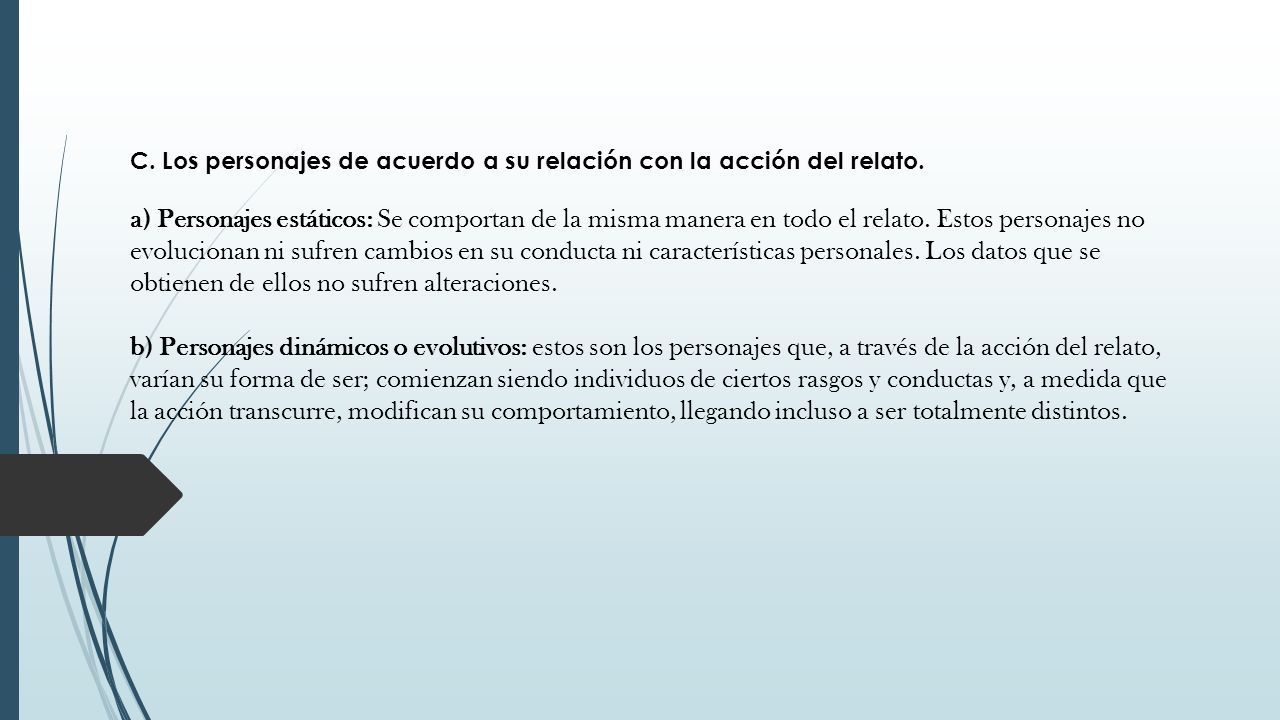 C. Los personajes de acuerdo a su relación con la acción del relato.

a) Personajes estáticos: Se comportan de la misma manera en todo el relato. Estos personajes no evolucionan ni sufren cambios en su conducta ni características personales. Los datos que se obtienen de ellos no sufren alteraciones.

b) Personajes dinámicos o evolutivos: estos son los personajes que, a través de la acción del relato, varían su forma de ser; comienzan siendo individuos de ciertos rasgos y conductas y, a medida que la acción transcurre, modifican su comportamiento, llegando incluso a ser totalmente distintos.